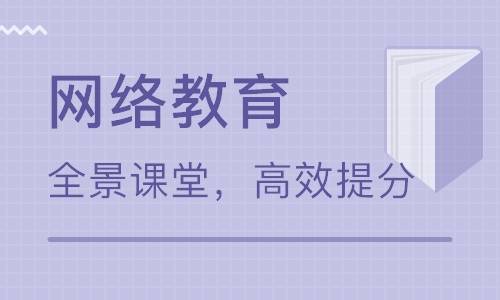 网络教育

全景课堂，高效提分